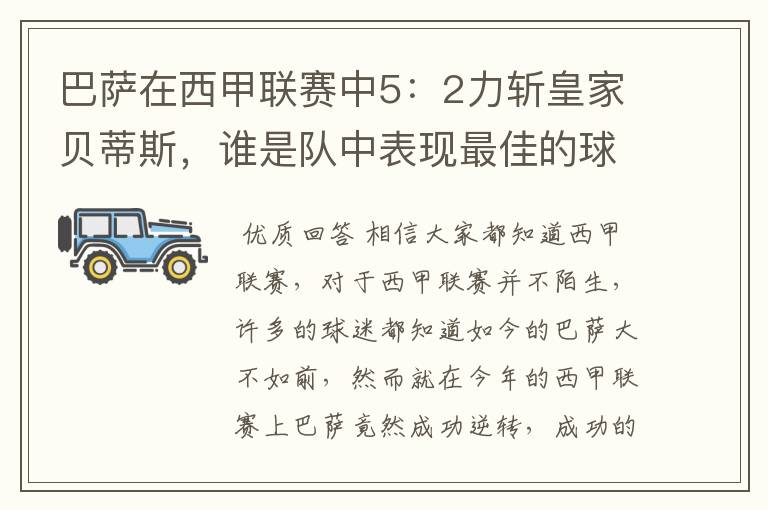 巴萨在西甲联赛中5：2力斩皇家贝蒂斯，谁是队中表现最佳的球

优质回答 相信大家都知道西甲联赛，对于西甲联赛并不陌生，许多的球迷都知道如今的巴萨大不如前，然而就在今年的西甲联赛上巴萨竟然成功逆转，成功的